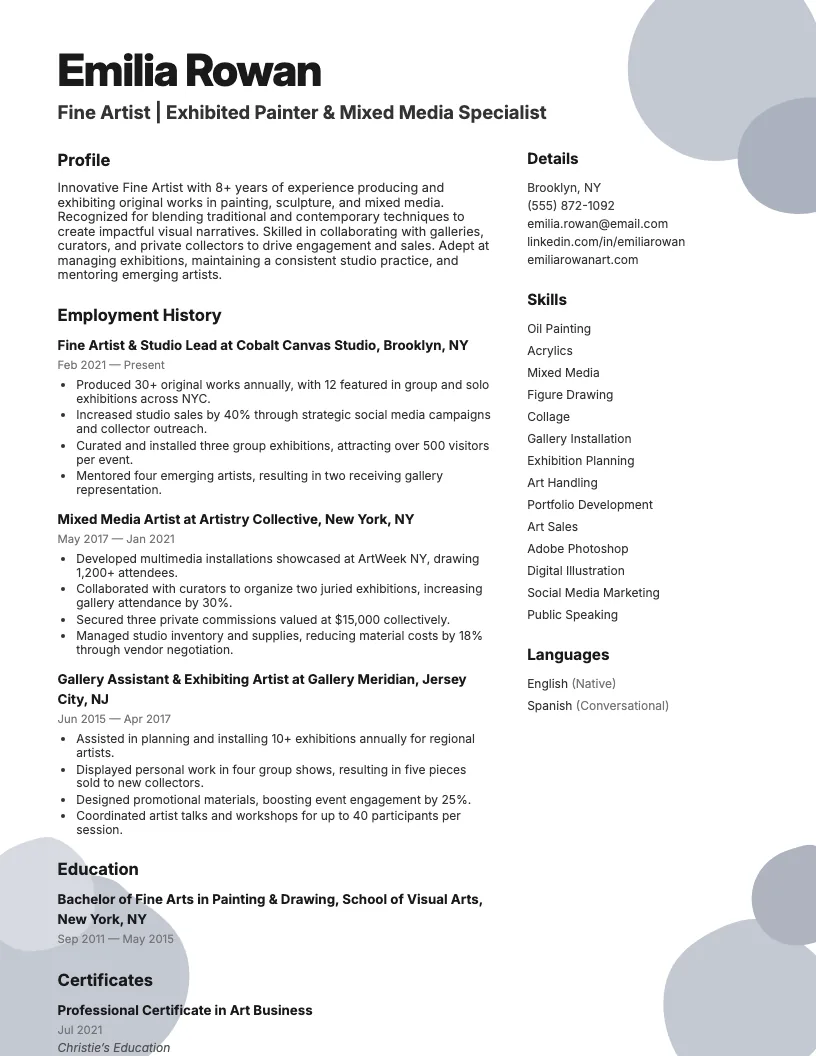 Emilia Rowan

Fine Artist | Exhibited Painter & Mixed Media Specialist

Profile

Innovative Fine Artist with 8+ years of experience producing and exhibiting original works in painting, sculpture, and mixed media. Recognized for blending traditional and contemporary techniques to create impactful visual narratives. Skilled in collaborating with galleries, curators, and private collectors to drive engagement and sales. Adept at managing exhibitions, maintaining a consistent studio practice, and mentoring emerging artists.

Employment History

Fine Artist & Studio Lead at Cobalt Canvas Studio, Brooklyn, NY

Feb 2021 — Present

• Produced 30+ original works annually, with 12 featured in group and solo exhibitions across NYC.
• Increased studio sales by 40% through strategic social media campaigns and collector outreach.
• Curated and installed three group exhibitions, attracting over 500 visitors per event.
• Mentored four emerging artists, resulting in two receiving gallery representation.

Mixed Media Artist at Artistry Collective, New York, NY

May 2017 — Jan 2021

• Developed multimedia installations showcased at ArtWeek NY, drawing 1,200+ attendees.
• Collaborated with curators to organize two juried exhibitions, increasing gallery attendance by 30%.
• Secured three private commissions valued at $15,000 collectively.
• Managed studio inventory and supplies, reducing material costs by 18% through vendor negotiation.

Gallery Assistant & Exhibiting Artist at Gallery Meridian, Jersey City, NJ

Jun 2015 — Apr 2017

• Assisted in planning and installing 10+ exhibitions annually for regional artists.
• Displayed personal work in four group shows, resulting in five pieces sold to new collectors.
• Designed promotional materials, boosting event engagement by 25%.
• Coordinated artist talks and workshops for up to 40 participants per session.

Education

Bachelor of Fine Arts in Painting & Drawing, School of Visual Arts, New York, NY

Sep 2011 — May 2015

Certificates

Professional Certificate in Art Business

Jul 2021

Christie's Education

Details

Brooklyn, NY
(555) 872-1092
emilia.rowan@email.com
linkedin.com/in/emiliarowan
emiliarowanart.com

Skills

Oil Painting
Acrylics
Mixed Media
Figure Drawing
Collage
Gallery Installation
Exhibition Planning
Art Handling
Portfolio Development
Art Sales
Adobe Photoshop
Digital Illustration
Social Media Marketing
Public Speaking

Languages

English (Native)
Spanish (Conversational)